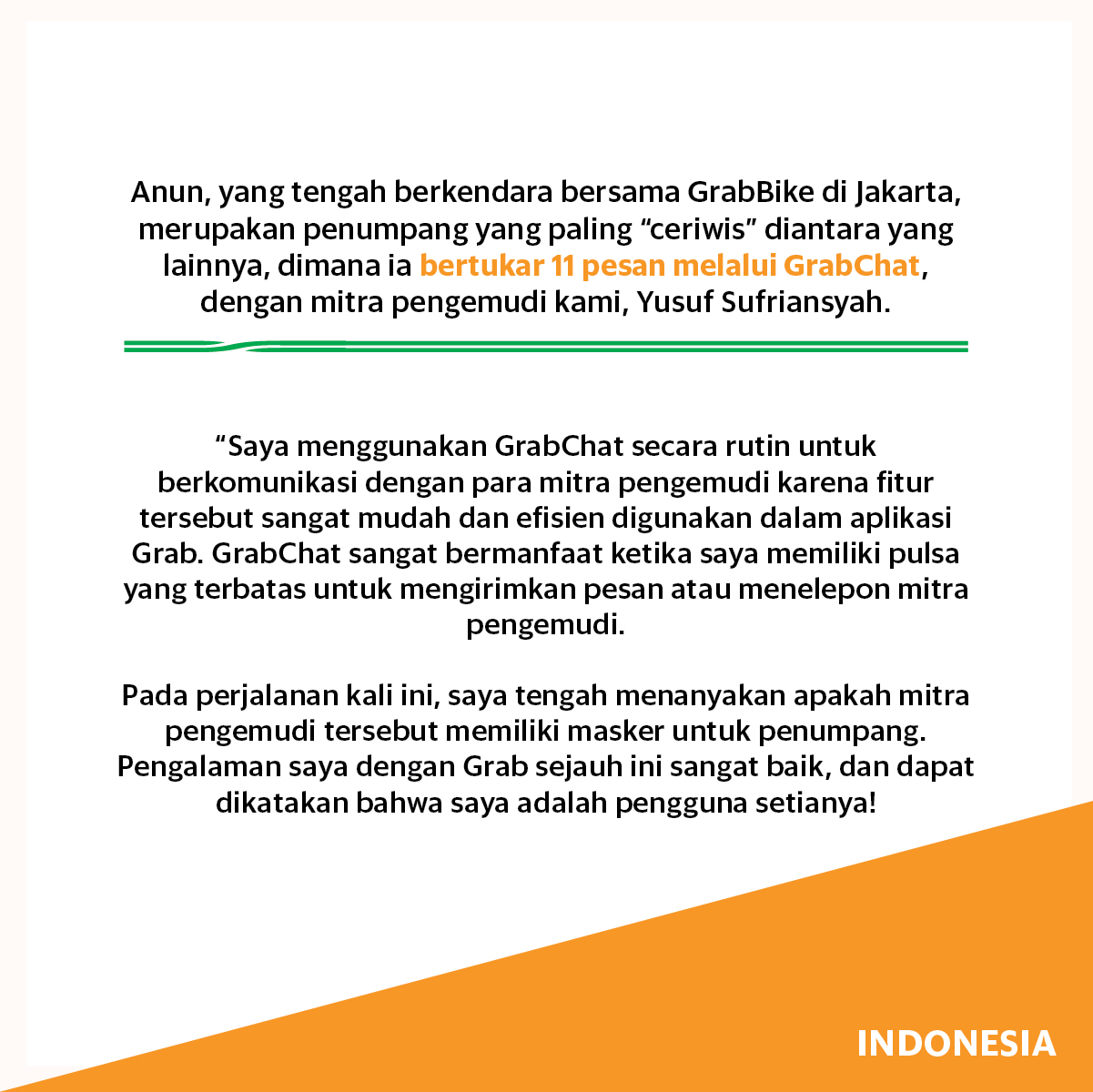 Anun, yang tengah berkendara bersama GrabBike di Jakarta, merupakan penumpang yang paling "ceriwis" diantara yang lainnya, dimana ia bertukar 11 pesan melalui GrabChat, dengan mitra pengemudi kami, Yusuf Sufriansyah.

"Saya menggunakan GrabChat secara rutin untuk berkomunikasi dengan para mitra pengemudi karena fitur tersebut sangat mudah dan efisien digunakan dalam aplikasi Grab. GrabChat sangat bermanfaat ketika saya memiliki pulsa yang terbatas untuk mengirimkan pesan atau menelepon mitra pengemudi.

Pada perjalanan kali ini, saya tengah menanyakan apakah mitra pengemudi tersebut memiliki masker untuk penumpang. Pengalaman saya dengan Grab sejauh ini sangat baik, dan dapat dikatakan bahwa saya adalah pengguna setianya!

INDONESIA